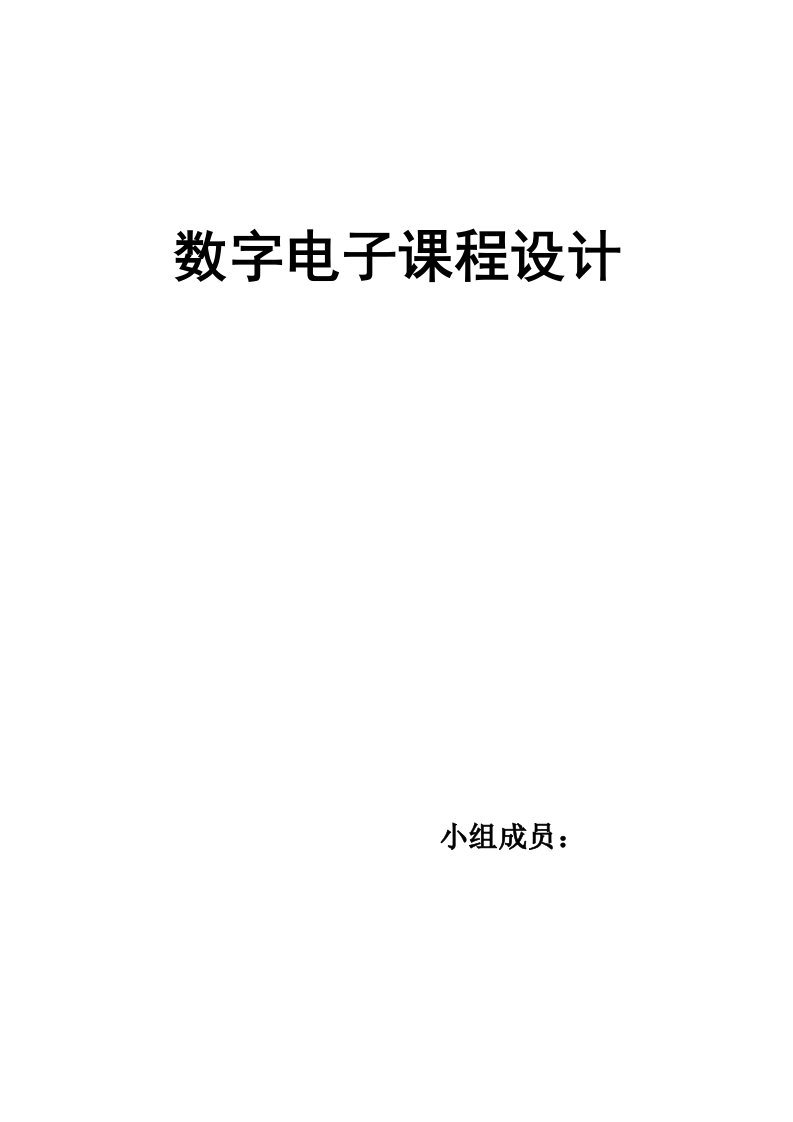 数字电子课程设计

小组成员：